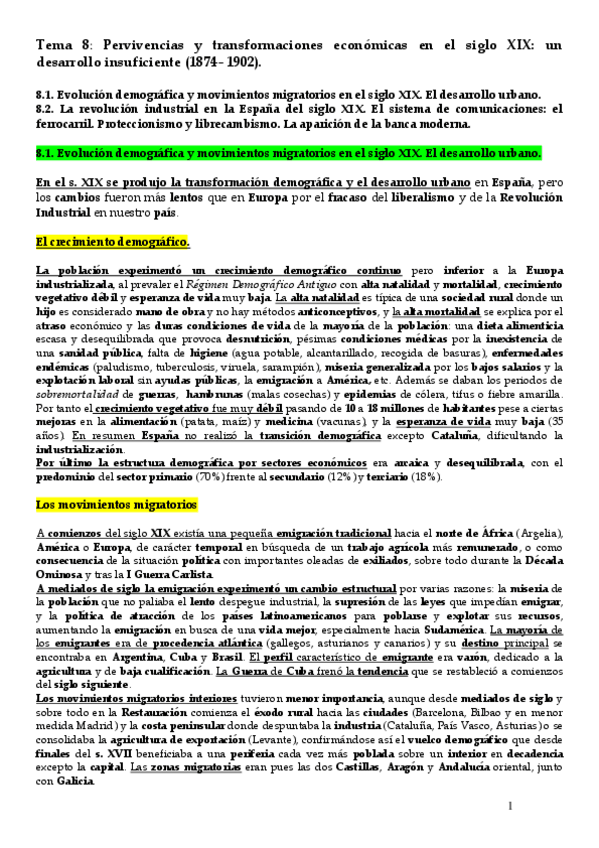 Tema 8: Pervivencias y transformaciones económicas en el siglo XIX: un desarrollo insuficiente (1874- 1902).

8.1. Evolución demográfica y movimientos migratorios en el siglo XIX. El desarrollo urbano.
8.2. La revolución industrial en la España del siglo XIX. El sistema de comunicaciones: el ferrocarril. Proteccionismo y librecambismo. La aparición de la banca moderna.

8.1. Evolución demográfica y movimientos migratorios en el siglo XIX. El desarrollo urbano.

En el s. XIX se produjo la transformación demográfica y el desarrollo urbano en España, pero los cambios fueron más lentos que en Europa por el fracaso del liberalismo y de la Revolución Industrial en nuestro país.

El crecimiento demográfico.

La población experimentó un crecimiento demográfico continuo pero inferior a la Europa industrializada, al prevaler el Régimen Demográfico Antiguo con alta natalidad y mortalidad, crecimiento vegetativo débil y esperanza de vida muy baja. La alta natalidad es típica de una sociedad rural donde un hijo es considerado mano de obra y no hay métodos anticonceptivos, y la alta mortalidad se explica por el atraso económico y las duras condiciones de vida de la mayoría de la población: una dieta alimenticia escasa y desequilibrada que provoca desnutrición, pésimas condiciones médicas por la inexistencia de una sanidad pública, falta de higiene (agua potable, alcantarillado, recogida de basuras), enfermedades endémicas (paludismo, tuberculosis, viruela, sarampión), miseria generalizada por los bajos salarios y la explotación laboral sin ayudas públicas, la emigración a América, etc. Además se daban los periodos de sobremortalidad de guerras, hambrunas (malas cosechas) y epidemias de cólera, tifus o fiebre amarilla. Por tanto el crecimiento vegetativo fue muy débil pasando de 10 a 18 millones de habitantes pese a ciertas mejoras en la alimentación (patata, maíz) y medicina (vacunas), y la esperanza de vida muy baja (35 años). En resumen España no realizó la transición demográfica excepto Cataluña, dificultando la industrialización.
Por último la estructura demográfica por sectores económicos era arcaica y desequilibrada, con el predominio del sector primario (70%) frente al secundario (12%) y terciario (18%).

Los movimientos migratorios

A comienzos del siglo XIX existía una pequeña emigración tradicional hacia el norte de África (Argelia), América o Europa, de carácter temporal en búsqueda de un trabajo agrícola más remunerado, o como consecuencia de la situación política con importantes oleadas de exiliados, sobre todo durante la Década Ominosa y tras la I Guerra Carlista.
A mediados de siglo la emigración experimentó un cambio estructural por varias razones: la miseria de la población que no paliaba el lento despegue industrial, la supresión de las leyes que impedían emigrar, y la política de atracción de los países latinoamericanos para poblarse y explotar sus recursos, aumentando la emigración en busca de una vida mejor, especialmente hacia Sudamérica. La mayoría de los emigrantes era de procedencia atlántica (gallegos, asturianos y canarios) y su destino principal se encontraba en Argentina, Cuba y Brasil. El perfil característico de emigrante era varón, dedicado a la agricultura y de baja cualificación. La Guerra de Cuba frenó la tendencia que se restableció a comienzos del siglo siguiente.
Los movimientos migratorios interiores tuvieron menor importancia, aunque desde mediados de siglo y sobre todo en la Restauración comienza el éxodo rural hacia las ciudades (Barcelona, Bilbao y en menor medida Madrid) y la costa peninsular donde despuntaba la industria (Cataluña, País Vasco, Asturias) o se consolidaba la agricultura de exportación (Levante), confirmándose así el vuelco demográfico que desde finales del s. XVII beneficiaba a una periferia cada vez más poblada sobre un interior en decadencia excepto la capital. Las zonas migratorias eran pues las dos Castillas, Aragón y Andalucía oriental, junto con Galicia.

1